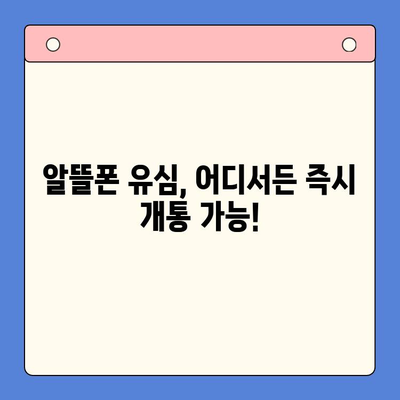 알뜰폰 유심, 어디서든 즉시 개통 가능!